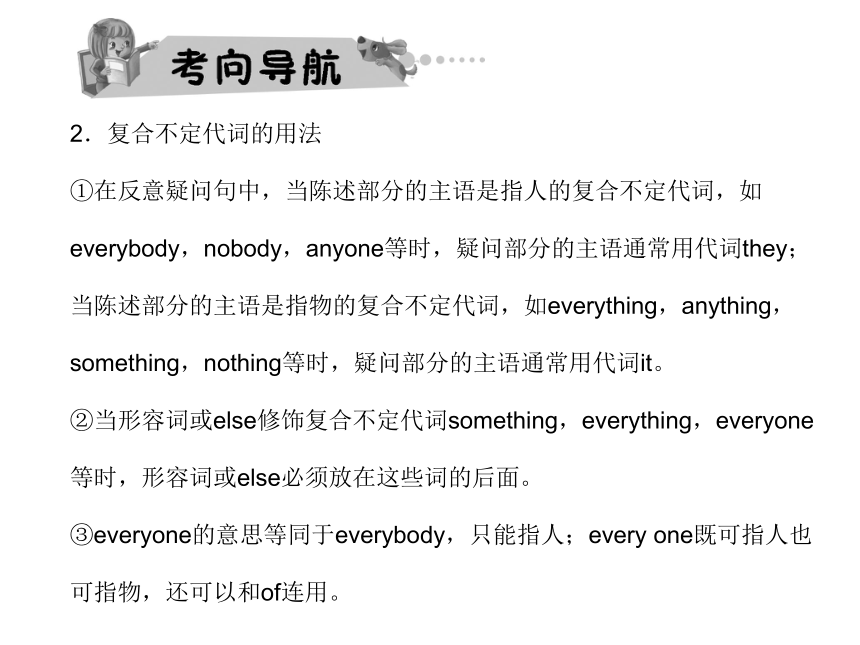 考向导航

2．复合不定代词的用法

①在反意疑问句中，当陈述部分的主语是指人的复合不定代词，如everybody，nobody，anyone等时，疑问部分的主语通常用代词they；当陈述部分的主语是指物的复合不定代词，如everything，anything，something，nothing等时，疑问部分的主语通常用代词it。

②当形容词或else修饰复合不定代词something，everything，everyone等时，形容词或else必须放在这些词的后面。

③everyone的意思等同于everybody，只能指人；every one既可指人也可指物，还可以和of连用。